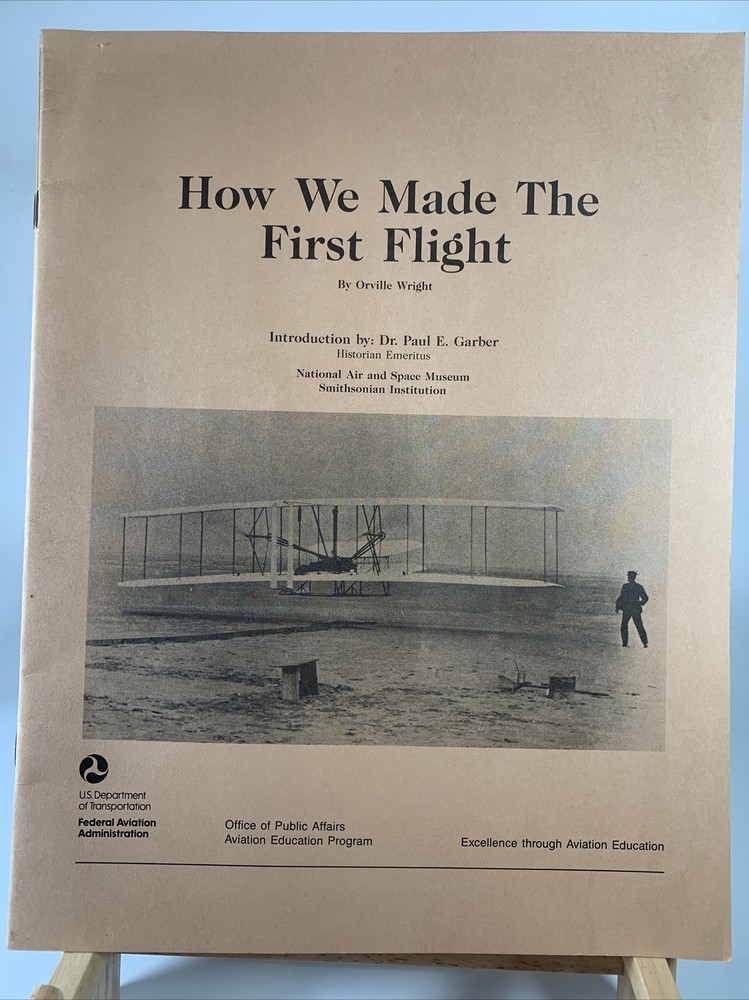 How We Made The First Flight

By Orville Wright

Introduction by: Dr. Paul E. Garber
Historian Emeritus

National Air and Space Museum
Smithsonian Institution

U.S. Department of Transportation
Federal Aviation Administration

Office of Public Affairs
Aviation Education Program

Excellence through Aviation Education